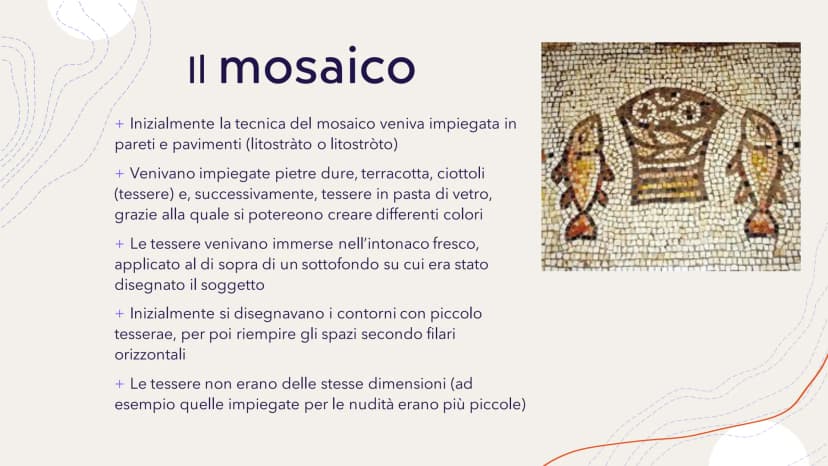 Il mosaico

+ Inizialmente la tecnica del mosaico veniva impiegata in pareti e pavimenti (litostràto o litostròto)

+ Venivano impiegate pietre dure, terracotta, ciottoli (tessere) e, successivamente, tessere in pasta di vetro, grazie alla quale si potereono creare differenti colori

+ Le tessere venivano immerse nell'intonaco fresco, applicato al di sopra di un sottofondo su cui era stato disegnato il soggetto

+ Inizialmente si disegnavano i contorni con piccolo tesserae, per poi riempire gli spazi secondo filari orizzontali

+ Le tessere non erano delle stesse dimensioni (ad esempio quelle impiegate per le nudità erano più piccole)